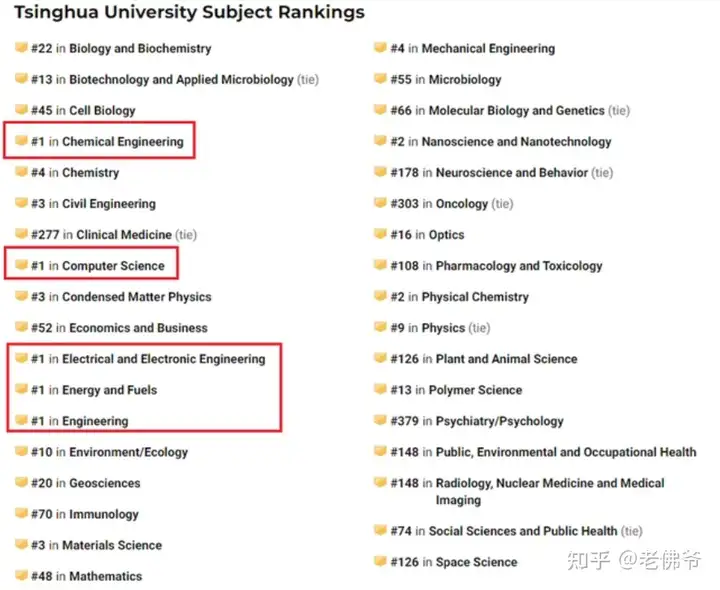 Tsinghua University Subject Rankings

#22 in Biology and Biochemistry

#13 in Biotechnology and Applied Microbiology (tie)

#45 in Cell Biology

#1 in Chemical Engineering

#4 in Chemistry

#3 in Civil Engineering

#277 in Clinical Medicine (tie)

#1 in Computer Science

#3 in Condensed Matter Physics

#52 in Economics and Business

#1 in Electrical and Electronic Engineering

#1 in Energy and Fuels

#1 in Engineering

#10 in Environment/Ecology

#20 in Geosciences

#70 in Immunology

#3 in Materials Science

#48 in Mathematics

#4 in Mechanical Engineering

#55 in Microbiology

#66 in Molecular Biology and Genetics (tie)

#2 in Nanoscience and Nanotechnology

#178 in Neuroscience and Behavior (tie)

#303 in Oncology (tie)

#16 in Optics

#108 in Pharmacology and Toxicology

#2 in Physical Chemistry

#9 in Physics (tie)

#126 in Plant and Animal Science

#13 in Polymer Science

#379 in Psychiatry/Psychology

#148 in Public, Environmental and Occupational Health

#148 in Radiology, Nuclear Medicine and Medical Imaging

#74 in Social Sciences and Public Health (tie)

#126 in Space Science

知乎 @老佛爷